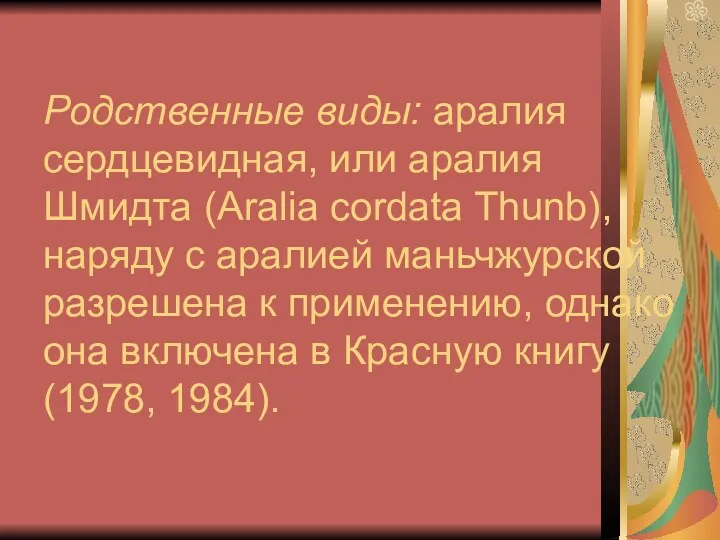 Родственные виды: аралия сердцевидная, или аралия Шмидта (Aralia cordata Thunb), наряду с аралией маньчжурской разрешена к применению, однако она включена в Красную книгу (1978, 1984).